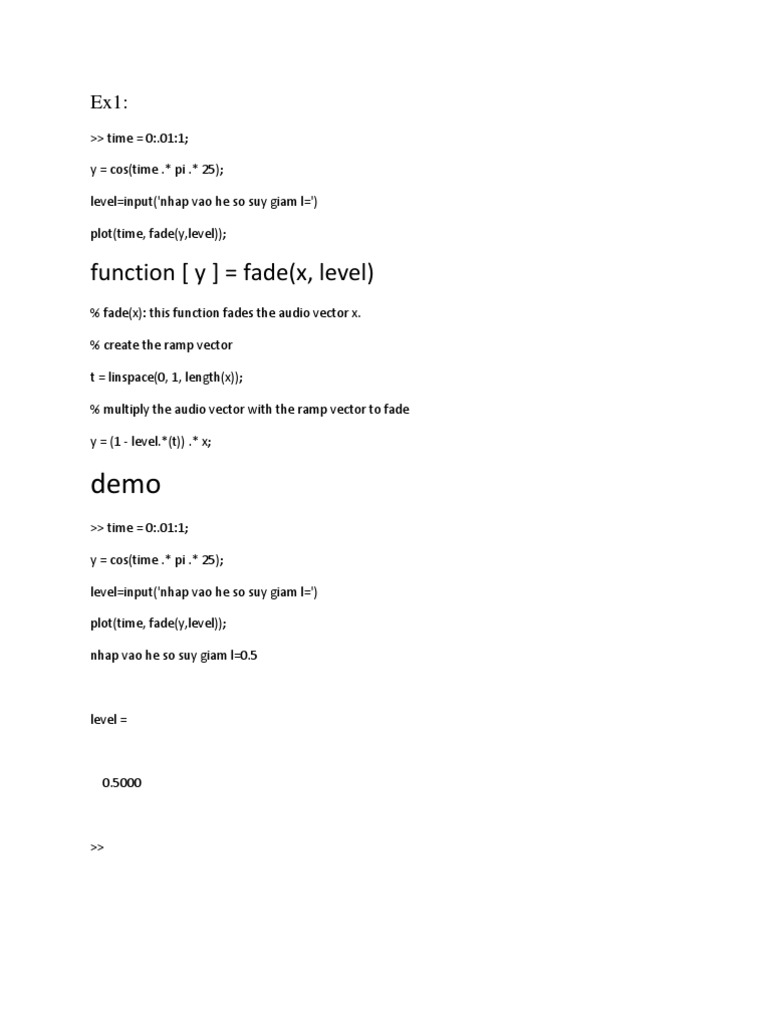 Ex1:

>> time = 0:.01:1;

y = cos(time .* pi .* 25);

level=input('nhap vao he so suy giam l=')

plot(time, fade(y,level));

function [ y ] = fade(x, level)

% fade(x): this function fades the audio vector x.

% create the ramp vector

t = linspace(0, 1, length(x));

% multiply the audio vector with the ramp vector to fade

y = (1 - level.*(t)) .* x;

demo

>> time = 0:.01:1;

y = cos(time .* pi .* 25);

level=input('nhap vao he so suy giam l=')

plot(time, fade(y,level));

nhap vao he so suy giam l=0.5

level =

0.5000

>>